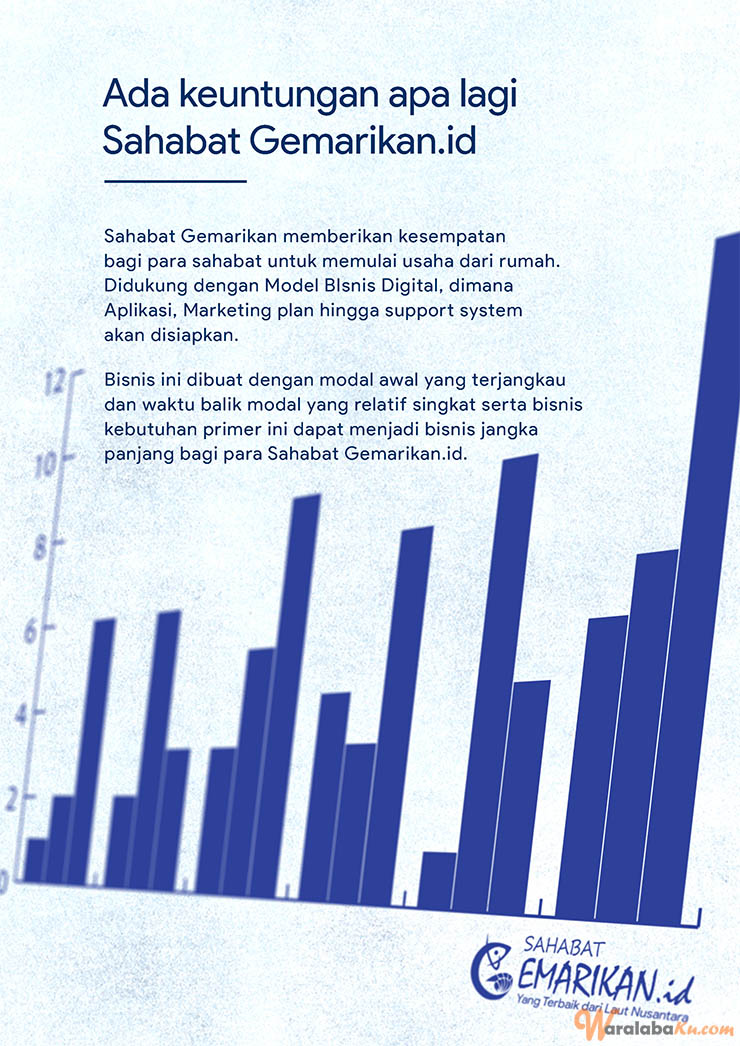 Ada keuntungan apa lagi Sahabat Gemarikan.id

Sahabat Gemarikan memberikan kesempatan bagi para sahabat untuk memulai usaha dari rumah. Didukung dengan Model BIsnis Digital, dimana Aplikasi, Marketing plan hingga support system akan disiapkan.

Bisnis ini dibuat dengan modal awal yang terjangkau dan waktu balik modal yang relatif singkat serta bisnis kebutuhan primer ini dapat menjadi bisnis jangka panjang bagi para Sahabat Gemarikan.id.

12
10
8
6
4
2
0

SAHABAT
GEMARIKAN.id
Yang Terbaik dari Laut Nusantara

WaralabaKu.com